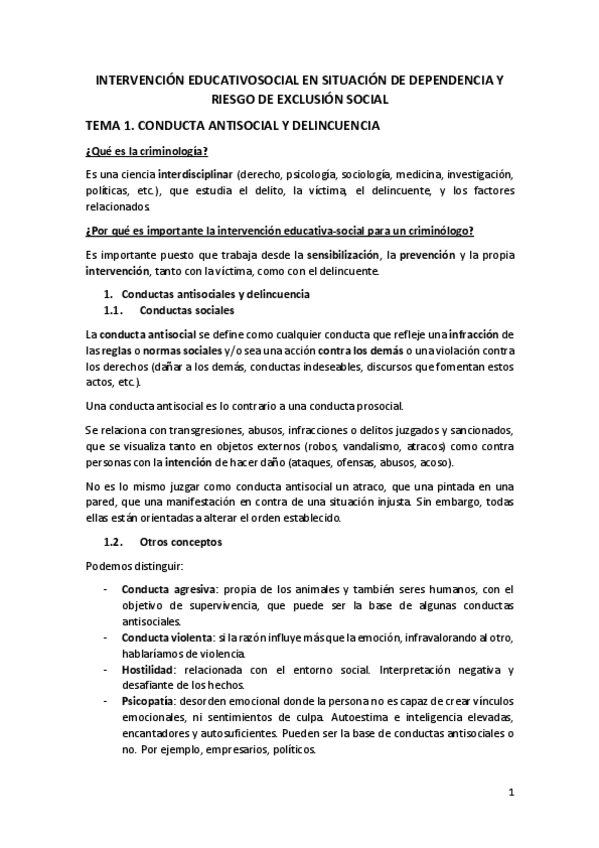 INTERVENCIÓN EDUCATIVOSOCIAL EN SITUACIÓN DE DEPENDENCIA Y RIESGO DE EXCLUSIÓN SOCIAL

TEMA 1. CONDUCTA ANTISOCIAL Y DELINCUENCIA

¿Qué es la criminología?

Es una ciencia interdisciplinar (derecho, psicología, sociología, medicina, investigación, políticas, etc.), que estudia el delito, la víctima, el delincuente, y los factores relacionados.

¿Por qué es importante la intervención educativa-social para un criminólogo?

Es importante puesto que trabaja desde la sensibilización, la prevención y la propia intervención, tanto con la víctima, como con el delincuente.

1. Conductas antisociales y delincuencia
1.1. Conductas sociales

La conducta antisocial se define como cualquier conducta que refleje una infracción de las reglas o normas sociales y/o sea una acción contra los demás o una violación contra los derechos (dañar a los demás, conductas indeseables, discursos que fomentan estos actos, etc.).

Una conducta antisocial es lo contrario a una conducta prosocial.

Se relaciona con transgresiones, abusos, infracciones o delitos juzgados y sancionados, que se visualiza tanto en objetos externos (robos, vandalismo, atracos) como contra personas con la intención de hacer daño (ataques, ofensas, abusos, acoso).

No es lo mismo juzgar como conducta antisocial un atraco, que una pintada en una pared, que una manifestación en contra de una situación injusta. Sin embargo, todas ellas están orientadas a alterar el orden establecido.

1.2. Otros conceptos

Podemos distinguir:

- Conducta agresiva: propia de los animales y también seres humanos, con el objetivo de supervivencia, que puede ser la base de algunas conductas antisociales.
- Conducta violenta: si la razón influye más que la emoción, infravalorando al otro, hablaríamos de violencia.
- Hostilidad: relacionada con el entorno social. Interpretación negativa y desafiante de los hechos.
- Psicopatía: desorden emocional donde la persona no es capaz de crear vínculos emocionales, ni sentimientos de culpa. Autoestima e inteligencia elevadas, encantadores y autosuficientes. Pueden ser la base de conductas antisociales o no. Por ejemplo, empresarios, políticos.

1